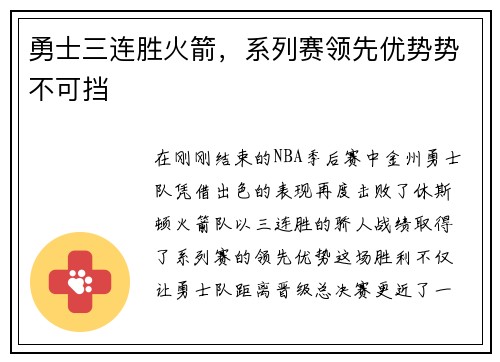 勇士三连胜火箭，系列赛领先优势势不可挡

在刚刚结束的NBA季后赛中金州勇士队凭借出色的表现再度击败了休斯顿火箭队以三连胜的骄人战绩取得了系列赛的领先优势这场胜利不仅让勇士队距离晋级总决赛更近了一